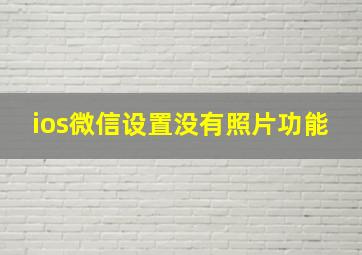 ios微信设置没有照片功能